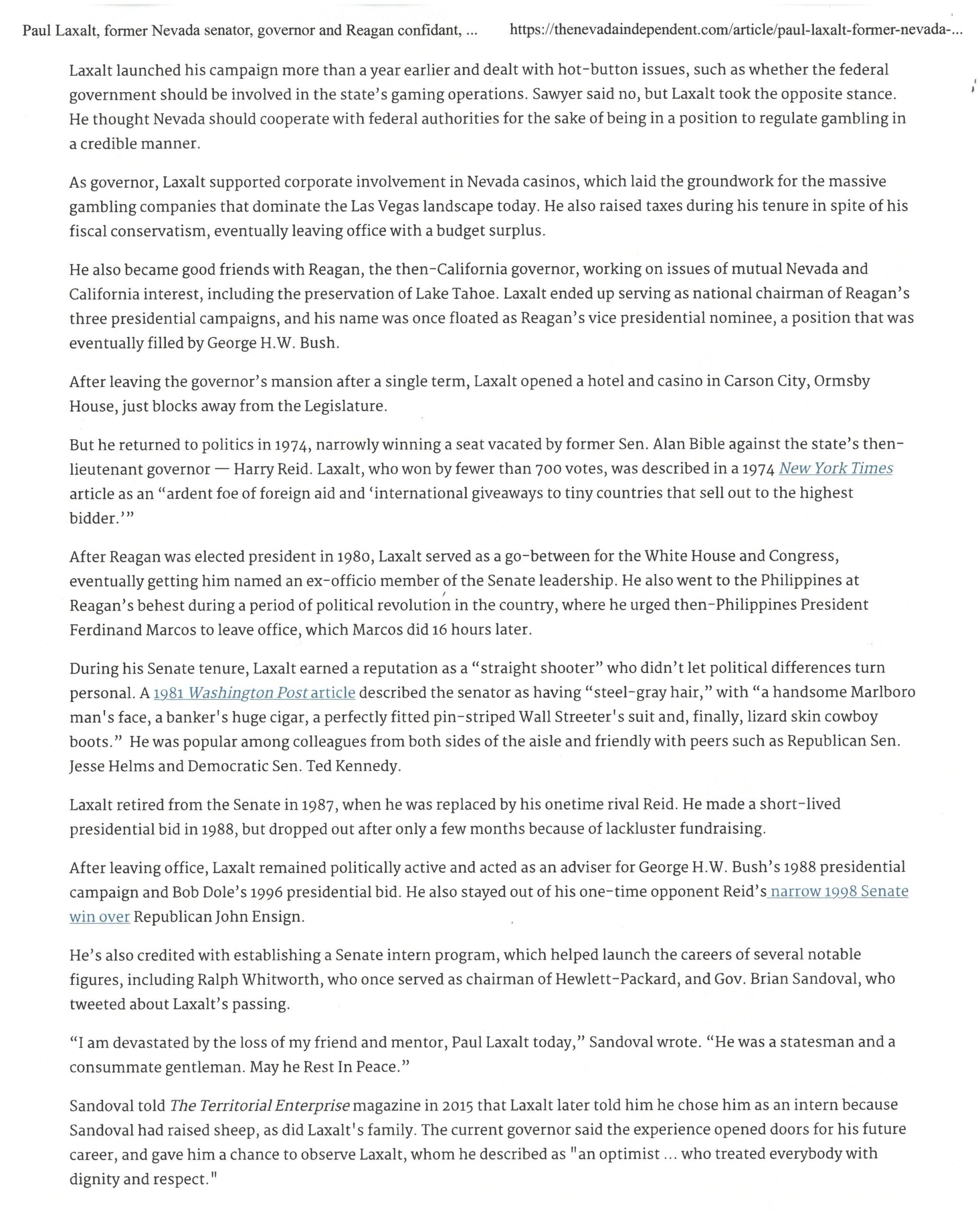 Paul Laxalt, former Nevada senator, governor and Reagan confidant, ...

https://thenevadaindependent.com/article/paul-laxalt-former-nevada-...

Laxalt launched his campaign more than a year earlier and dealt with hot-button issues, such as whether the federal government should be involved in the state's gaming operations. Sawyer said no, but Laxalt took the opposite stance. He thought Nevada should cooperate with federal authorities for the sake of being in a position to regulate gambling in a credible manner.

As governor, Laxalt supported corporate involvement in Nevada casinos, which laid the groundwork for the massive gambling companies that dominate the Las Vegas landscape today. He also raised taxes during his tenure in spite of his fiscal conservatism, eventually leaving office with a budget surplus.

He also became good friends with Reagan, the then-California governor, working on issues of mutual Nevada and California interest, including the preservation of Lake Tahoe. Laxalt ended up serving as national chairman of Reagan's three presidential campaigns, and his name was once floated as Reagan's vice presidential nominee, a position that was eventually filled by George H.W. Bush.

After leaving the governor's mansion after a single term, Laxalt opened a hotel and casino in Carson City, Ormsby House, just blocks away from the Legislature.

But he returned to politics in 1974, narrowly winning a seat vacated by former Sen. Alan Bible against the state's then-lieutenant governor — Harry Reid. Laxalt, who won by fewer than 700 votes, was described in a 1974 New York Times article as an "ardent foe of foreign aid and 'international giveaways to tiny countries that sell out to the highest bidder.'"

After Reagan was elected president in 1980, Laxalt served as a go-between for the White House and Congress, eventually getting him named an ex-officio member of the Senate leadership. He also went to the Philippines at Reagan's behest during a period of political revolution in the country, where he urged then-Philippines President Ferdinand Marcos to leave office, which Marcos did 16 hours later.

During his Senate tenure, Laxalt earned a reputation as a "straight shooter" who didn't let political differences turn personal. A 1981 Washington Post article described the senator as having "steel-gray hair," with "a handsome Marlboro man's face, a banker's huge cigar, a perfectly fitted pin-striped Wall Streeter's suit and, finally, lizard skin cowboy boots." He was popular among colleagues from both sides of the aisle and friendly with peers such as Republican Sen. Jesse Helms and Democratic Sen. Ted Kennedy.

Laxalt retired from the Senate in 1987, when he was replaced by his onetime rival Reid. He made a short-lived presidential bid in 1988, but dropped out after only a few months because of lackluster fundraising.

After leaving office, Laxalt remained politically active and acted as an adviser for George H.W. Bush's 1988 presidential campaign and Bob Dole's 1996 presidential bid. He also stayed out of his one-time opponent Reid's narrow 1998 Senate win over Republican John Ensign.

He's also credited with establishing a Senate intern program, which helped launch the careers of several notable figures, including Ralph Whitworth, who once served as chairman of Hewlett-Packard, and Gov. Brian Sandoval, who tweeted about Laxalt's passing.

"I am devastated by the loss of my friend and mentor, Paul Laxalt today," Sandoval wrote. "He was a statesman and a consummate gentleman. May he Rest In Peace."

Sandoval told The Territorial Enterprise magazine in 2015 that Laxalt later told him he chose him as an intern because Sandoval had raised sheep, as did Laxalt's family. The current governor said the experience opened doors for his future career, and gave him a chance to observe Laxalt, whom he described as "an optimist ... who treated everybody with dignity and respect."